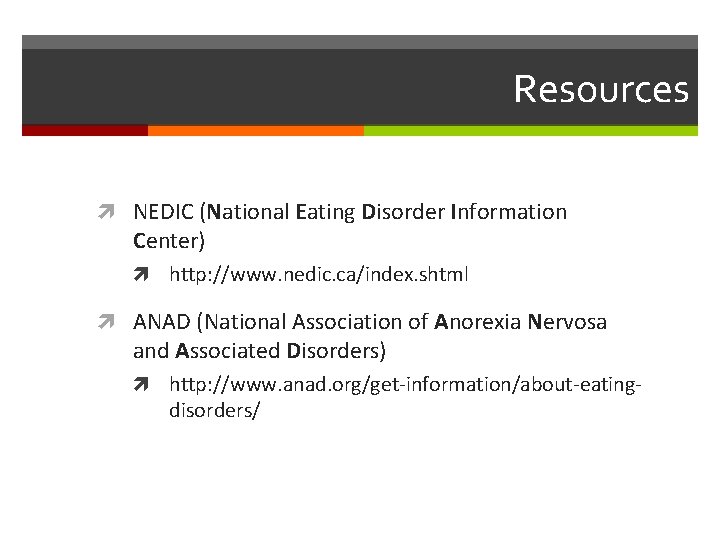 Resources

NEDIC (National Eating Disorder Information Center)

http://www.nedic.ca/index.shtml

ANAD (National Association of Anorexia Nervosa and Associated Disorders)

http://www.anad.org/get-information/about-eating-disorders/